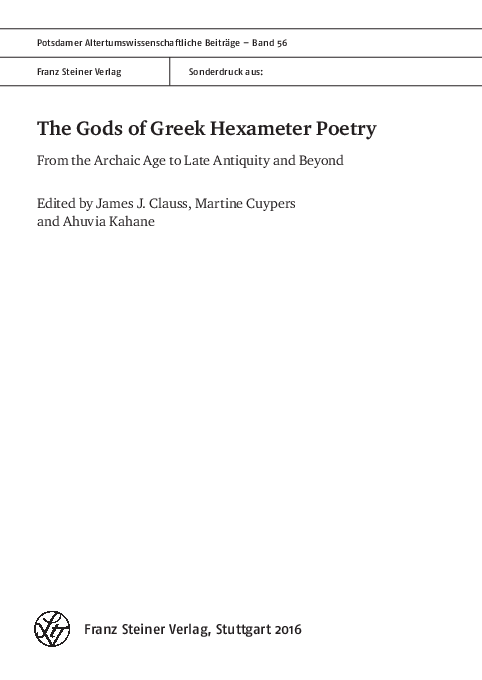 Potsdamer Altertumswissenschaftliche Beiträge – Band 56

Franz Steiner Verlag

Sonderdruck aus:

The Gods of Greek Hexameter Poetry

From the Archaic Age to Late Antiquity and Beyond

Edited by James J. Clauss, Martine Cuypers and Ahuvia Kahane

Franz Steiner Verlag, Stuttgart 2016